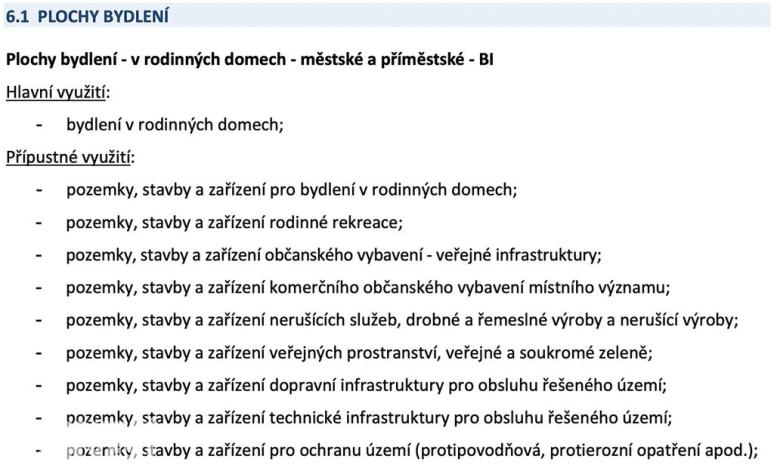 6.1 PLOCHY BYDLENÍ

Plochy bydlení - v rodinných domech - městské a příměstské - BI

Hlavní využití:

- bydlení v rodinných domech;

Přípustné využití:

- pozemky, stavby a zařízení pro bydlení v rodinných domech;
- pozemky, stavby a zařízení rodinné rekreace;
- pozemky, stavby a zařízení občanského vybavení - veřejné infrastruktury;
- pozemky, stavby a zařízení komerčního občanského vybavení místního významu;
- pozemky, stavby a zařízení nerušících služeb, drobné a řemeslné výroby a nerušící výroby;
- pozemky, stavby a zařízení veřejných prostranství, veřejné a soukromé zeleně;
- pozemky, stavby a zařízení dopravní infrastruktury pro obsluhu řešeného území;
- pozemky, stavby a zařízení technické infrastruktury pro obsluhu řešeného území;
- pozemky, stavby a zařízení pro ochranu území (protipovodňová, protierozní opatření apod.);